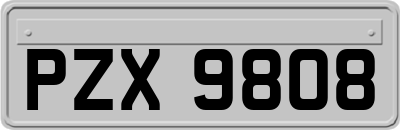 PZX 9808